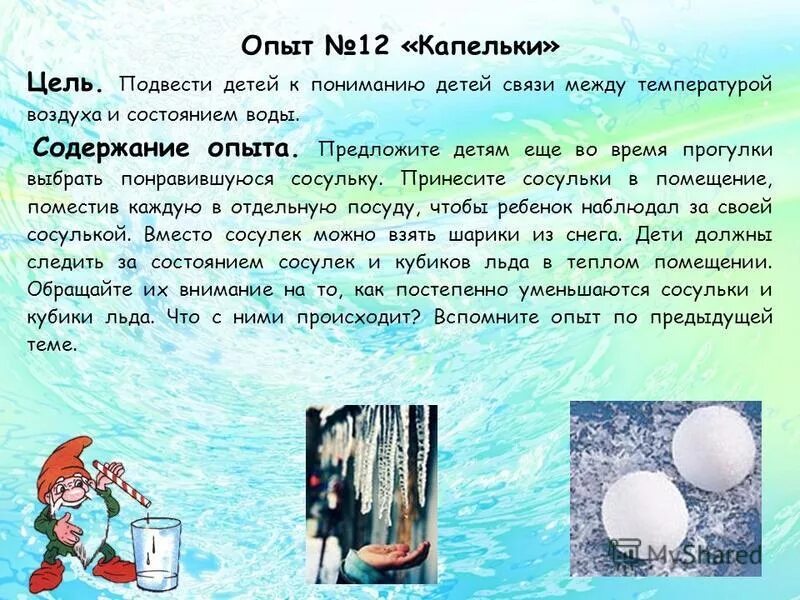 Опыт №12 «Капельки»

Цель. Подвести детей к пониманию детей связи между температурой воздуха и состоянием воды.

Содержание опыта. Предложите детям еще во время прогулки выбрать понравившуюся сосульку. Принесите сосульки в помещение, поместив каждую в отдельную посуду, чтобы ребенок наблюдал за своей сосулькой. Вместо сосулек можно взять шарики из снега. Дети должны следить за состоянием сосулек и кубиков льда в теплом помещении. Обращайте их внимание на то, как постепенно уменьшаются сосульки и кубики льда. Что с ними происходит? Вспомните опыт по предыдущей теме.

MyShared